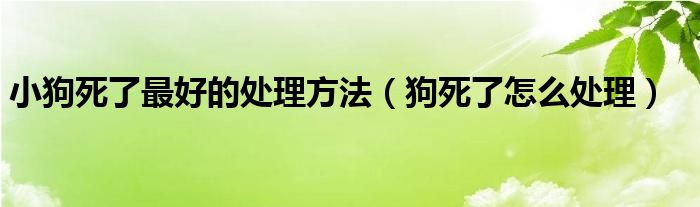 小狗死了最好的处理方法（狗死了怎么处理）